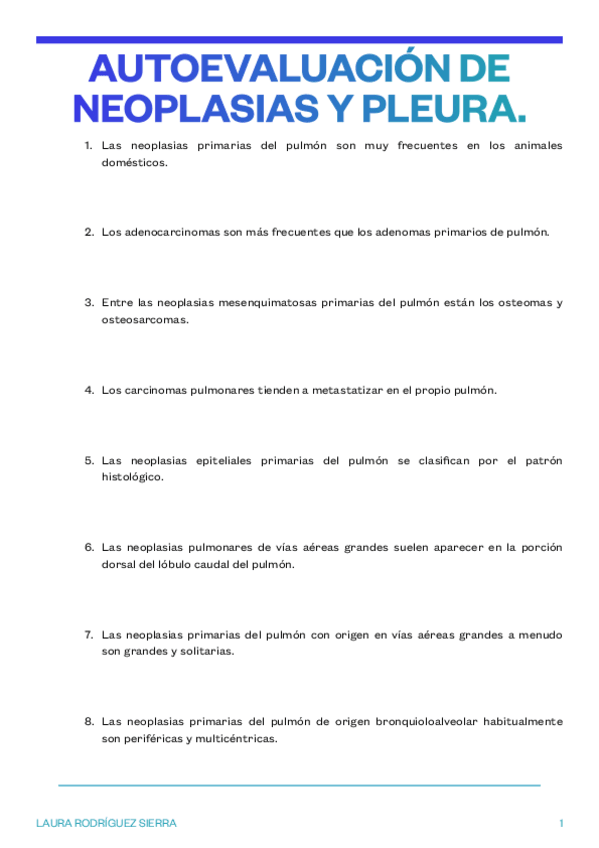 AUTOEVALUACIÓN DE NEOPLASIAS Y PLEURA.

1. Las neoplasias primarias del pulmón son muy frecuentes en los animales domésticos.

2. Los adenocarcinomas son más frecuentes que los adenomas primarios de pulmón.

3. Entre las neoplasias mesenquimatosas primarias del pulmón están los osteomas y osteosarcomas.

4. Los carcinomas pulmonares tienden a metastatizar en el propio pulmón.

5. Las neoplasias epiteliales primarias del pulmón se clasifican por el patrón histológico.

6. Las neoplasias pulmonares de vías aéreas grandes suelen aparecer en la porción dorsal del lóbulo caudal del pulmón.

7. Las neoplasias primarias del pulmón con origen en vías aéreas grandes a menudo son grandes y solitarias.

8. Las neoplasias primarias del pulmón de origen bronquioloalveolar habitualmente son periféricas y multicéntricas.

LAURA RODRÍGUEZ SIERRA

1